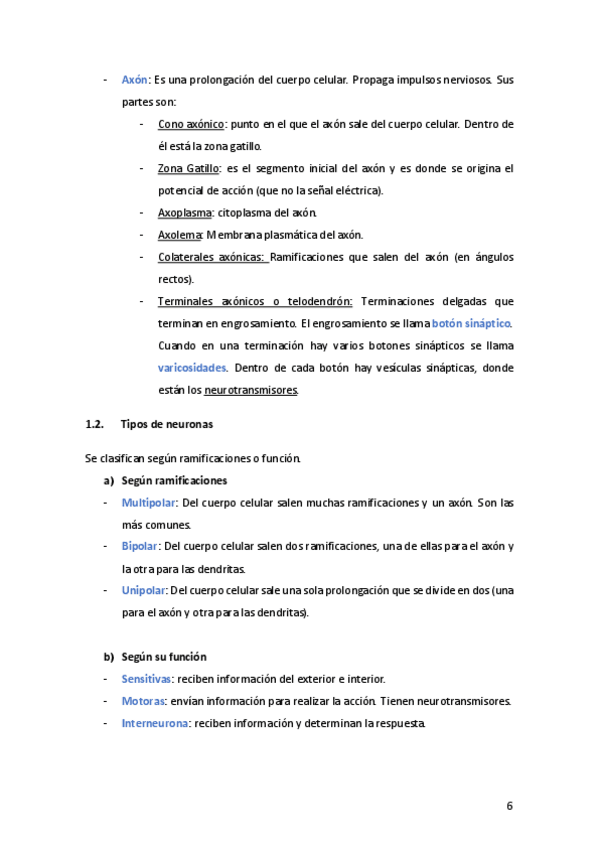 - Axón: Es una prolongación del cuerpo celular. Propaga impulsos nerviosos. Sus partes son:
  - Cono axónico: punto en el que el axón sale del cuerpo celular. Dentro de él está la zona gatillo.
  - Zona Gatillo: es el segmento inicial del axón y es donde se origina el potencial de acción (que no la señal eléctrica).
  - Axoplasma: citoplasma del axón.
  - Axolema: Membrana plasmática del axón.
  - Colaterales axónicas: Ramificaciones que salen del axón (en ángulos rectos).
  - Terminales axónicos o telodendrón: Terminaciones delgadas que terminan en engrosamiento. El engrosamiento se llama botón sináptico. Cuando en una terminación hay varios botones sinápticos se llama varicosidades. Dentro de cada botón hay vesículas sinápticas, donde están los neurotransmisores.

1.2. Tipos de neuronas

Se clasifican según ramificaciones o función.

a) Según ramificaciones
- Multipolar: Del cuerpo celular salen muchas ramificaciones y un axón. Son las más comunes.
- Bipolar: Del cuerpo celular salen dos ramificaciones, una de ellas para el axón y la otra para las dendritas.
- Unipolar: Del cuerpo celular sale una sola prolongación que se divide en dos (una para el axón y otra para las dendritas).

b) Según su función
- Sensitivas: reciben información del exterior e interior.
- Motoras: envían información para realizar la acción. Tienen neurotransmisores.
- Interneurona: reciben información y determinan la respuesta.

6